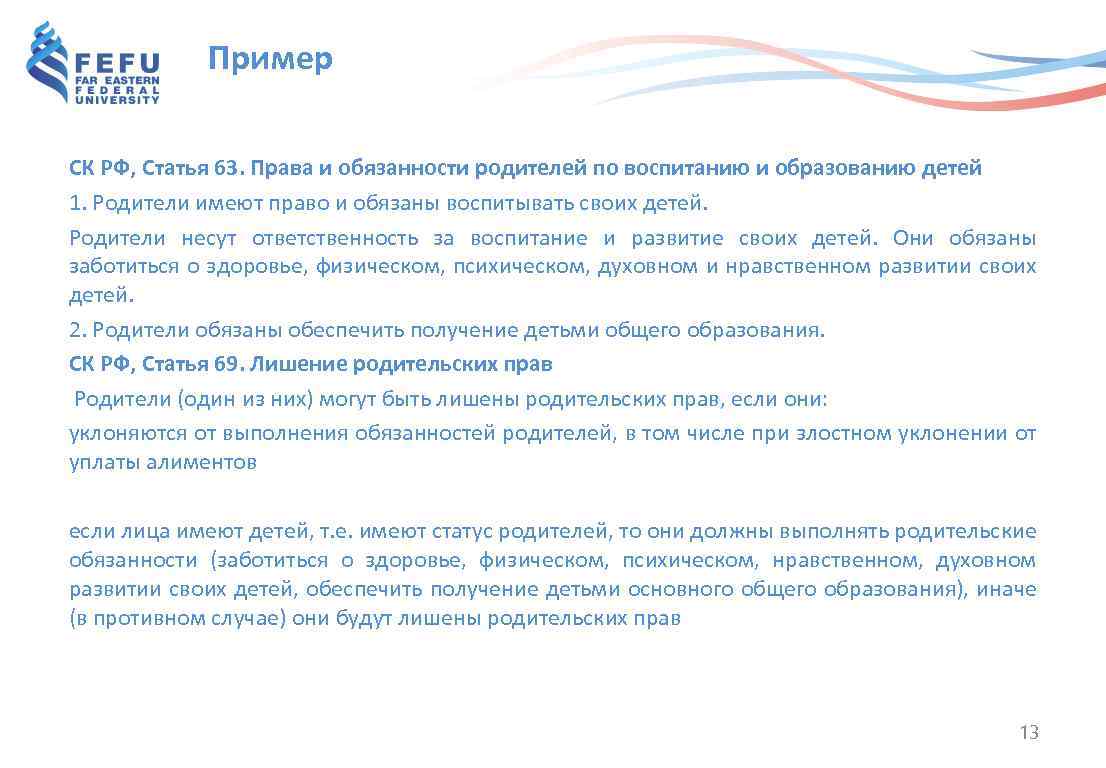 FEFU
FAR EASTERN
FEDERAL
UNIVERSITY

Пример

СК РФ, Статья 63. Права и обязанности родителей по воспитанию и образованию детей

1. Родители имеют право и обязаны воспитывать своих детей.

Родители несут ответственность за воспитание и развитие своих детей. Они обязаны заботиться о здоровье, физическом, психическом, духовном и нравственном развитии своих детей.

2. Родители обязаны обеспечить получение детьми общего образования.

СК РФ, Статья 69. Лишение родительских прав

Родители (один из них) могут быть лишены родительских прав, если они:

уклоняются от выполнения обязанностей родителей, в том числе при злостном уклонении от уплаты алиментов

если лица имеют детей, т.е. имеют статус родителей, то они должны выполнять родительские обязанности (заботиться о здоровье, физическом, психическом, нравственном, духовном развитии своих детей, обеспечить получение детьми основного общего образования), иначе (в противном случае) они будут лишены родительских прав

13